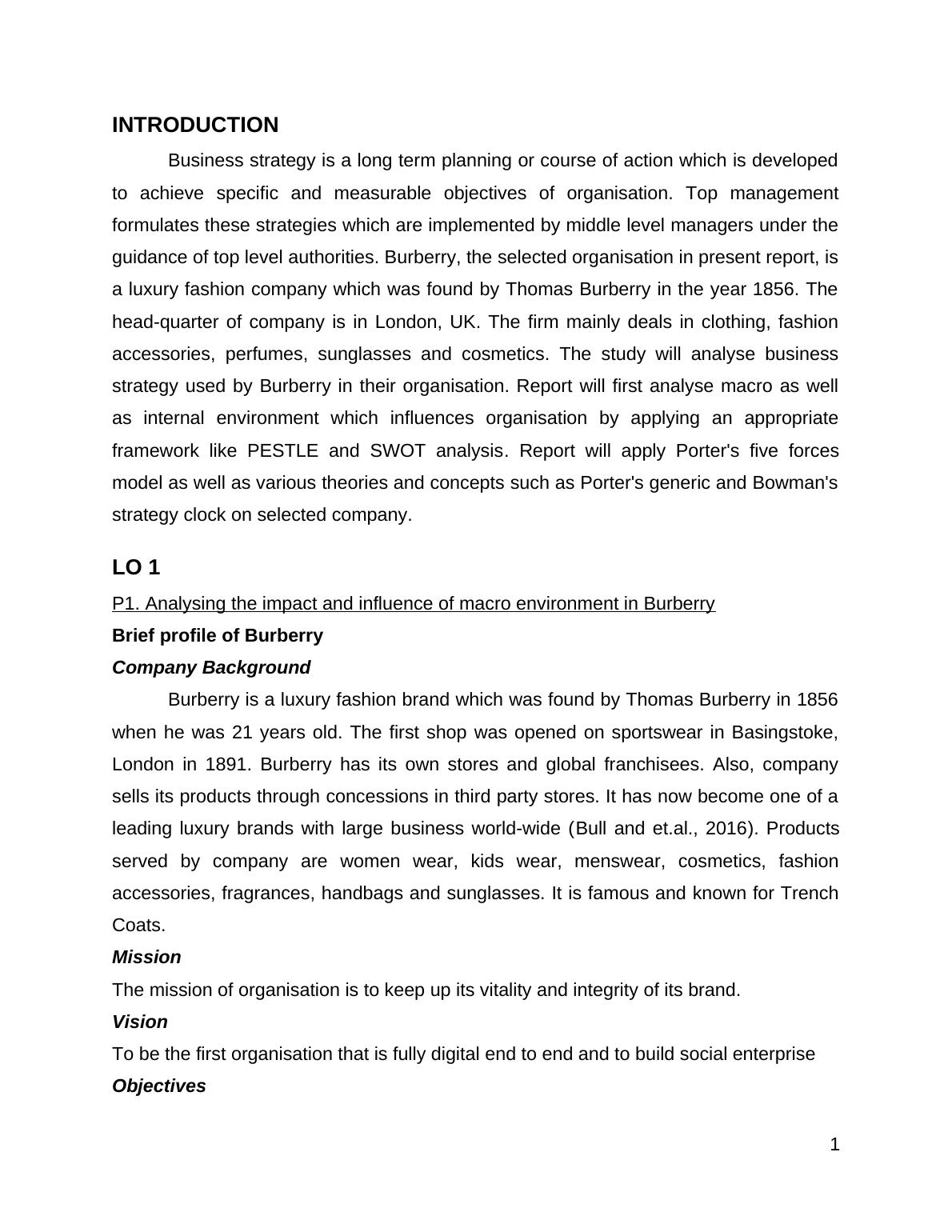 INTRODUCTION

Business strategy is a long term planning or course of action which is developed to achieve specific and measurable objectives of organisation. Top management formulates these strategies which are implemented by middle level managers under the guidance of top level authorities. Burberry, the selected organisation in present report, is a luxury fashion company which was found by Thomas Burberry in the year 1856. The head-quarter of company is in London, UK. The firm mainly deals in clothing, fashion accessories, perfumes, sunglasses and cosmetics. The study will analyse business strategy used by Burberry in their organisation. Report will first analyse macro as well as internal environment which influences organisation by applying an appropriate framework like PESTLE and SWOT analysis. Report will apply Porter's five forces model as well as various theories and concepts such as Porter's generic and Bowman's strategy clock on selected company.

LO 1

P1. Analysing the impact and influence of macro environment in Burberry

Brief profile of Burberry

Company Background

Burberry is a luxury fashion brand which was found by Thomas Burberry in 1856 when he was 21 years old. The first shop was opened on sportswear in Basingstoke, London in 1891. Burberry has its own stores and global franchisees. Also, company sells its products through concessions in third party stores. It has now become one of a leading luxury brands with large business world-wide (Bull and et.al., 2016). Products served by company are women wear, kids wear, menswear, cosmetics, fashion accessories, fragrances, handbags and sunglasses. It is famous and known for Trench Coats.

Mission

The mission of organisation is to keep up its vitality and integrity of its brand.

Vision

To be the first organisation that is fully digital end to end and to build social enterprise

Objectives

1